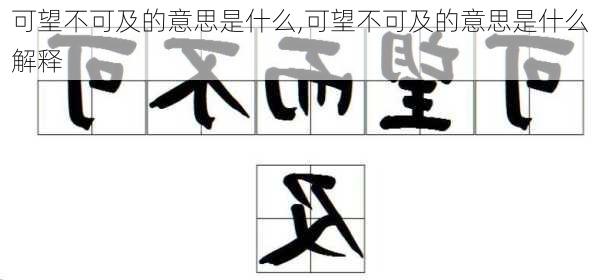 可望不可及的意思是什么,可望不可及的意思是什么解释

可　不　而　望　可

及